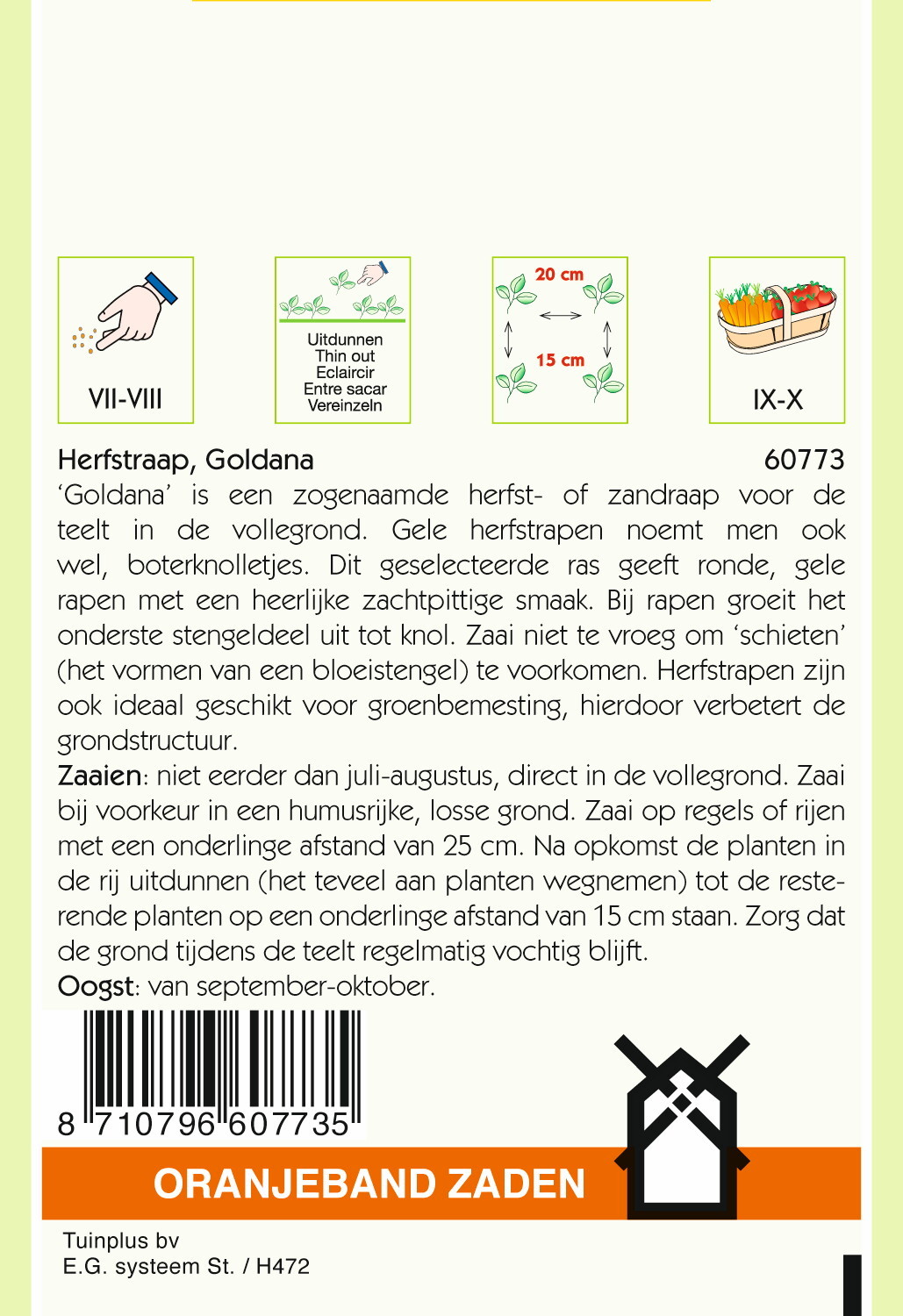 VII-VIII

Uitdunnen
Thin out
Eclaircir
Entre sacar
Vereinzeln

20 cm
15 cm

IX-X

Herfstraap, Goldana 60773

'Goldana' is een zogenaamde herfst- of zandraap voor de teelt in de vollegrond. Gele herfstrapen noemt men ook wel, boterknolletjes. Dit geselecteerde ras geeft ronde, gele rapen met een heerlijke zachtpittige smaak. Bij rapen groeit het onderste stengeldeel uit tot knol. Zaai niet te vroeg om 'schieten' (het vormen van een bloeistengel) te voorkomen. Herfstrapen zijn ook ideaal geschikt voor groenbemesting, hierdoor verbetert de grondstructuur.

Zaaien: niet eerder dan juli-augustus, direct in de vollegrond. Zaai bij voorkeur in een humusrijke, losse grond. Zaai op regels of rijen met een onderlinge afstand van 25 cm. Na opkomst de planten in de rij uitdunnen (het teveel aan planten wegnemen) tot de resterende planten op een onderlinge afstand van 15 cm staan. Zorg dat de grond tijdens de teelt regelmatig vochtig blijft.

Oogst: van september-oktober.

8 710796 607735

ORANJEBAND ZADEN

Tuinplus bv
E.G. systeem St. / H472